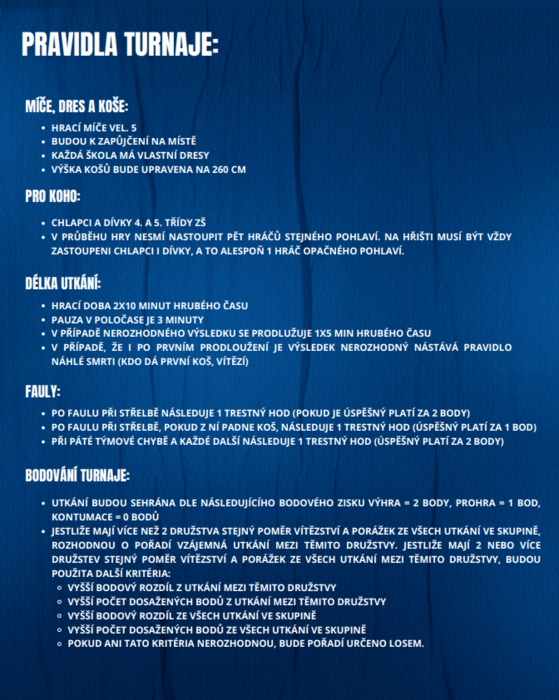 PRAVIDLA TURNAJE:

MÍČE, DRES A KOŠE:

- HRACÍ MÍČE VEL. 5
- BUDOU K ZAPŮJČENÍ NA MÍSTĚ
- KAŽDÁ ŠKOLA MÁ VLASTNÍ DRESY
- VÝŠKA KOŠŮ BUDE UPRAVENA NA 260 CM

PRO KOHO:

- CHLAPCI A DÍVKY 4. A 5. TŘÍDY ZŠ
- V PRŮBĚHU HRY NESMÍ NASTOUPIT PĚT HRÁČŮ STEJNÉHO POHLAVÍ. NA HŘIŠTI MUSÍ BÝT VŽDY ZASTOUPENI CHLAPCI I DÍVKY, A TO ALESPOŇ 1 HRÁČ OPAČNÉHO POHLAVÍ.

DÉLKA UTKÁNÍ:

- HRACÍ DOBA 2X10 MINUT HRUBÉHO ČASU
- PAUZA V POLOČASE JE 3 MINUTY
- V PŘÍPADĚ NEROZHODNÉHO VÝSLEDKU SE PRODLUŽUJE 1X5 MIN HRUBÉHO ČASU
- V PŘÍPADĚ, ŽE I PO PRVNÍM PRODLOUŽENÍ JE VÝSLEDEK NEROZHODNÝ NÁSTÁVÁ PRAVIDLO NÁHLÉ SMRTI (KDO DÁ PRVNÍ KOŠ, VÍTĚZÍ)

FAULY:

- PO FAULU PŘI STŘELBĚ NÁSLEDUJE 1 TRESTNÝ HOD (POKUD JE ÚSPĚŠNÝ PLATÍ ZA 2 BODY)
- PO FAULU PŘI STŘELBĚ, POKUD Z NÍ PADNE KOŠ, NÁSLEDUJE 1 TRESTNÝ HOD (ÚSPĚŠNÝ PLATÍ ZA 1 BOD)
- PŘI PÁTÉ TÝMOVÉ CHYBĚ A KAŽDÉ DALŠÍ NÁSLEDUJE 1 TRESTNÝ HOD (ÚSPĚŠNÝ PLATÍ ZA 2 BODY)

BODOVÁNÍ TURNAJE:

- UTKÁNÍ BUDOU SEHRÁNA DLE NÁSLEDUJÍCÍHO BODOVÉHO ZISKU VÝHRA = 2 BODY, PROHRA = 1 BOD, KONTUMACE = 0 BODŮ
- JESTLIŽE MAJÍ VÍCE NEŽ 2 DRUŽSTVA STEJNÝ POMĚR VÍTĚZSTVÍ A PORÁŽEK ZE VŠECH UTKÁNÍ VE SKUPINĚ, ROZHODNOU O POŘADÍ VZÁJEMNÁ UTKÁNÍ MEZI TĚMITO DRUŽSTVY. JESTLIŽE MAJÍ 2 NEBO VÍCE DRUŽSTEV STEJNÝ POMĚR VÍTĚZSTVÍ A PORÁŽEK ZE VŠECH UTKÁNÍ MEZI TĚMITO DRUŽSTVY, BUDOU POUŽITA DALŠÍ KRITÉRIA:
  - VYŠŠÍ BODOVÝ ROZDÍL Z UTKÁNÍ MEZI TĚMITO DRUŽSTVY
  - VYŠŠÍ POČET DOSAŽENÝCH BODŮ Z UTKÁNÍ MEZI TĚMITO DRUŽSTVY
  - VYŠŠÍ BODOVÝ ROZDÍL ZE VŠECH UTKÁNÍ VE SKUPINĚ
  - VYŠŠÍ POČET DOSAŽENÝCH BODŮ ZE VŠECH UTKÁNÍ VE SKUPINĚ
  - POKUD ANI TATO KRITÉRIA NEROZHODNOU, BUDE POŘADÍ URČENO LOSEM.